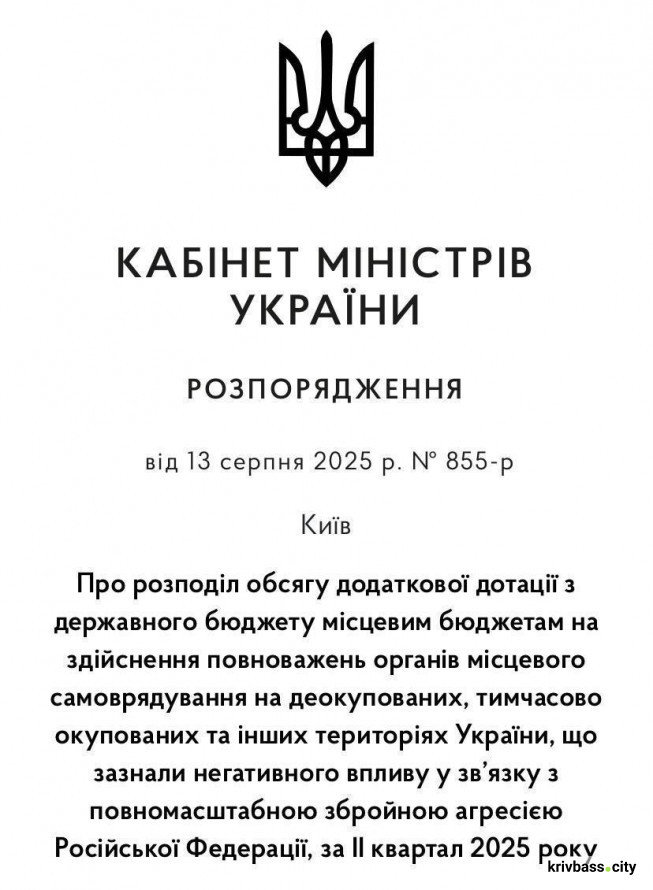 КАБІНЕТ МІНІСТРІВ
УКРАЇНИ

РОЗПОРЯДЖЕННЯ

від 13 серпня 2025 р. № 855-р

Київ

Про розподіл обсягу додаткової дотації з державного бюджету місцевим бюджетам на здійснення повноважень органів місцевого самоврядування на деокупованих, тимчасово окупованих та інших територіях України, що зазнали негативного впливу у зв'язку з повномасштабною збройною агресією Російської Федерації, за II квартал 2025 року

krivbass.city